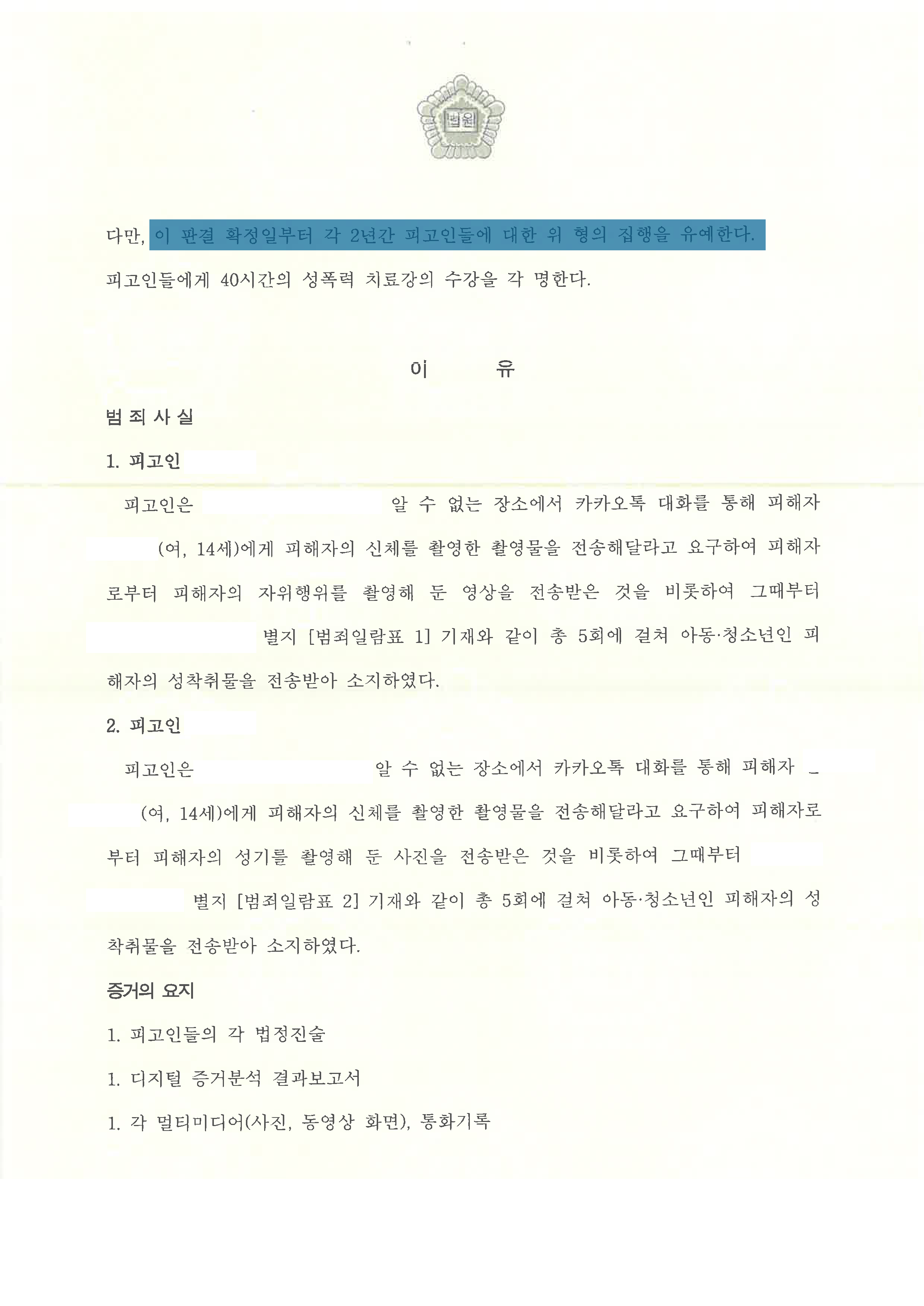 법원

다만, 이 판결 확정일부터 각 2년간 피고인들에 대한 위 형의 집행을 유예한다.

피고인들에게 40시간의 성폭력 치료강의 수강을 각 명한다.

이 유

범 죄 사 실

1. 피고인

피고인은 알 수 없는 장소에서 카카오톡 대화를 통해 피해자 (여, 14세)에게 피해자의 신체를 촬영한 촬영물을 전송해달라고 요구하여 피해자로부터 피해자의 자위행위를 촬영해 둔 영상을 전송받은 것을 비롯하여 그때부터 별지 [범죄일람표 1] 기재와 같이 총 5회에 걸쳐 아동·청소년인 피해자의 성착취물을 전송받아 소지하였다.

2. 피고인

피고인은 알 수 없는 장소에서 카카오톡 대화를 통해 피해자 (여, 14세)에게 피해자의 신체를 촬영한 촬영물을 전송해달라고 요구하여 피해자로부터 피해자의 성기를 촬영해 둔 사진을 전송받은 것을 비롯하여 그때부터 별지 [범죄일람표 2] 기재와 같이 총 5회에 걸쳐 아동·청소년인 피해자의 성착취물을 전송받아 소지하였다.

증거의 요지

1. 피고인들의 각 법정진술

1. 디지털 증거분석 결과보고서

1. 각 멀티미디어(사진, 동영상 화면), 통화기록